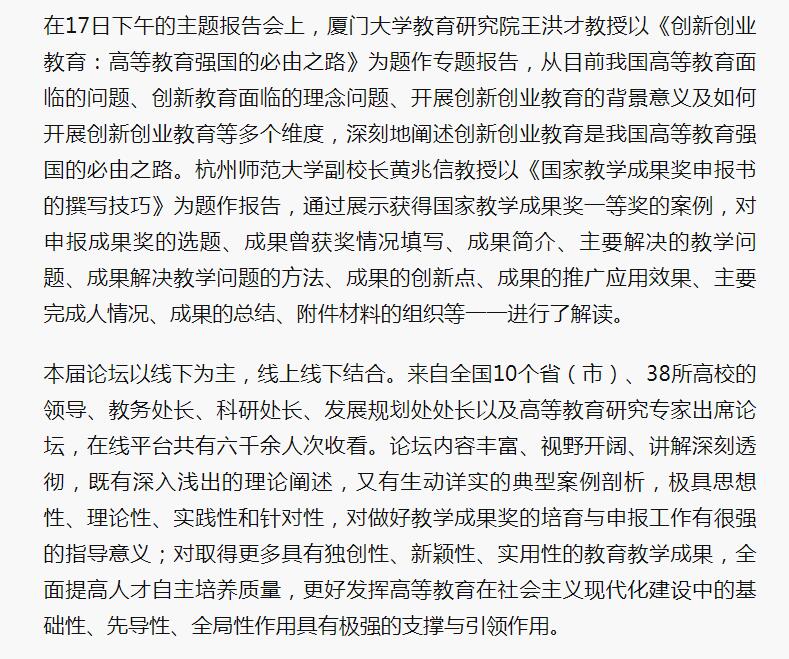 在17日下午的主题报告会上，厦门大学教育研究院王洪才教授以《创新创业教育：高等教育强国的必由之路》为题作专题报告，从目前我国高等教育面临的问题、创新教育面临的理念问题、开展创新创业教育的背景意义及如何开展创新创业教育等多个维度，深刻地阐述创新创业教育是我国高等教育强国的必由之路。杭州师范大学副校长黄兆信教授以《国家教学成果奖申报书的撰写技巧》为题作报告，通过展示获得国家教学成果奖一等奖的案例，对申报成果奖的选题、成果曾获奖情况填写、成果简介、主要解决的教学问题、成果解决教学问题的方法、成果的创新点、成果的推广应用效果、主要完成人情况、成果的总结、附件材料的组织等一一进行了解读。

本届论坛以线下为主，线上线下结合。来自全国10个省（市）、38所高校的领导、教务处长、科研处长、发展规划处处长以及高等教育研究专家出席论坛，在线平台共有六千余人次收看。论坛内容丰富、视野开阔、讲解深刻透彻，既有深入浅出的理论阐述，又有生动详实的典型案例剖析，极具思想性、理论性、实践性和针对性，对做好教学成果奖的培育与申报工作有很强的指导意义；对取得更多具有独创性、新颖性、实用性的教育教学成果，全面提高人才自主培养质量，更好发挥高等教育在社会主义现代化建设中的基础性、先导性、全局性作用具有极强的支撑与引领作用。